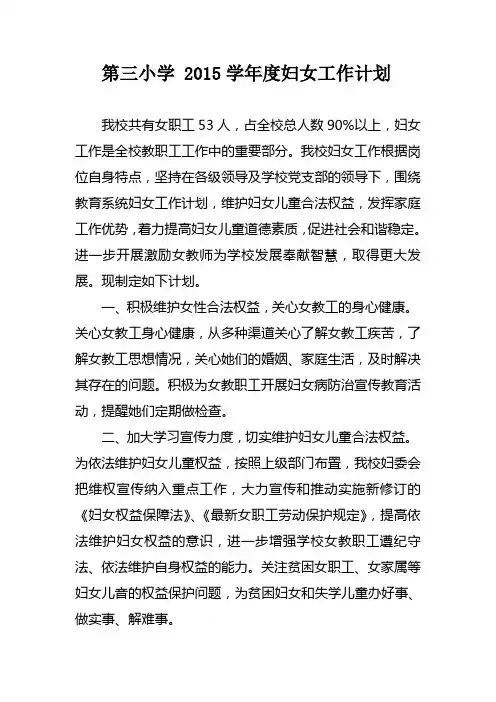 第三小学 2015 学年度妇女工作计划

我校共有女职工 53 人，占全校总人数 90%以上，妇女工作是全校教职工工作中的重要部分。我校妇女工作根据岗位自身特点，坚持在各级领导及学校党支部的领导下，围绕教育系统妇女工作计划，维护妇女儿童合法权益，发挥家庭工作优势，着力提高妇女儿童道德素质，促进社会和谐稳定。进一步开展激励女教师为学校发展奉献智慧，取得更大发展。现制定如下计划。

一、积极维护女性合法权益，关心女教工的身心健康。关心女教工身心健康，从多种渠道关心了解女教工疾苦，了解女教工思想情况，关心她们的婚姻、家庭生活，及时解决其存在的问题。积极为女教职工开展妇女病防治宣传教育活动，提醒她们定期做检查。

二、加大学习宣传力度，切实维护妇女儿童合法权益。为依法维护妇女儿童权益，按照上级部门布置，我校妇委会把维权宣传纳入重点工作，大力宣传和推动实施新修订的《妇女权益保障法》、《最新女职工劳动保护规定》，提高依法维护妇女权益的意识，进一步增强学校女教职工遵纪守法、依法维护自身权益的能力。关注贫困女职工、女家属等妇女儿音的权益保护问题，为贫困妇女和失学儿童办好事、做实事、解难事。